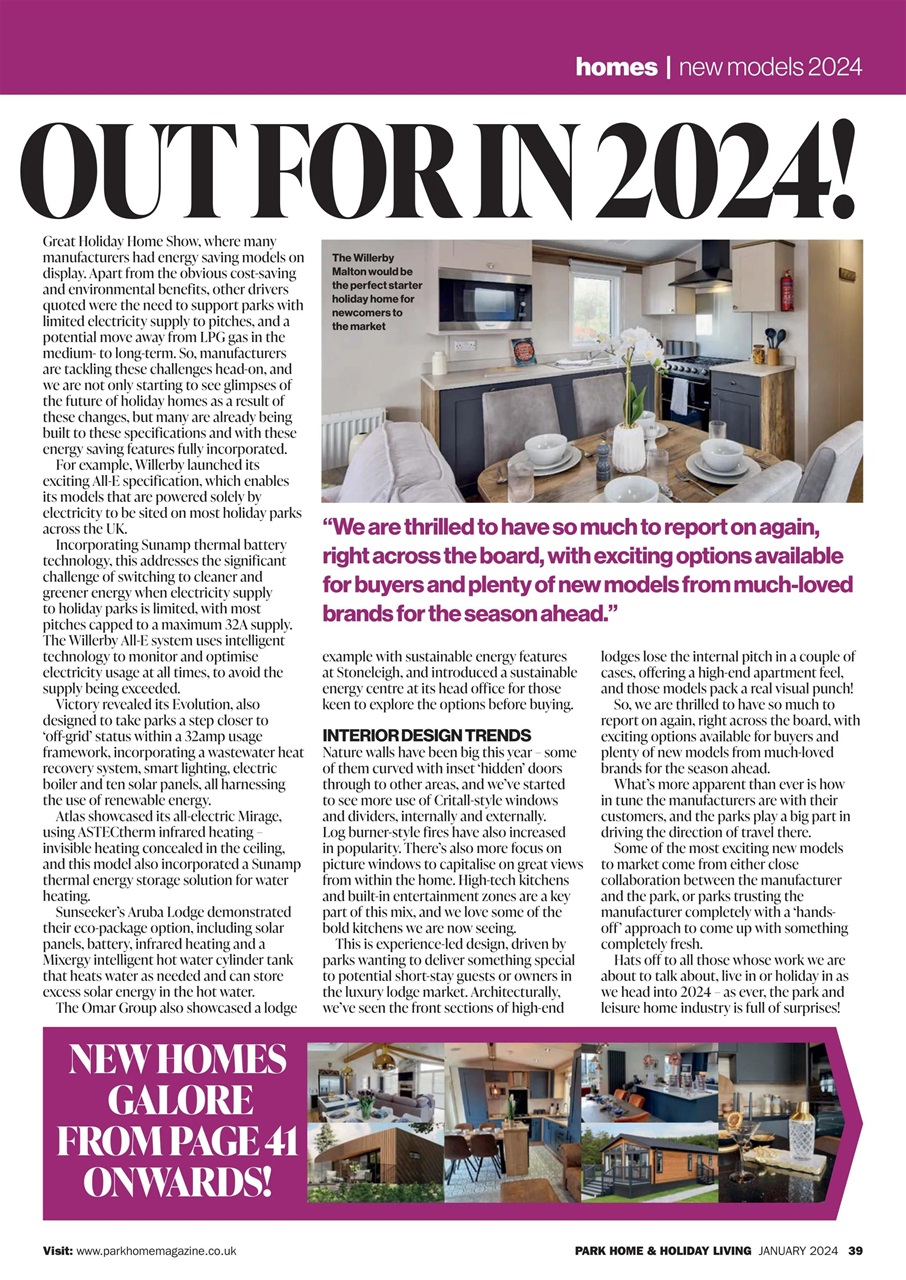 homes | new models 2024

OUT FOR IN 2024!

Great Holiday Home Show, where many manufacturers had energy saving models on display. Apart from the obvious cost-saving and environmental benefits, other drivers quoted were the need to support parks with limited electricity supply to pitches, and a potential move away from LPG gas in the medium- to long-term. So, manufacturers are tackling these challenges head-on, and we are not only starting to see glimpses of the future of holiday homes as a result of these changes, but many are already being built to these specifications and with these energy saving features fully incorporated.

For example, Willerby launched its exciting All-E specification, which enables its models that are powered solely by electricity to be sited on most holiday parks across the UK.

Incorporating Sunamp thermal battery technology, this addresses the significant challenge of switching to cleaner and greener energy when electricity supply to holiday parks is limited, with most pitches capped to a maximum 32A supply. The Willerby All-E system uses intelligent technology to monitor and optimise electricity usage at all times, to avoid the supply being exceeded.

Victory revealed its Evolution, also designed to take parks a step closer to 'off-grid' status within a 32amp usage framework, incorporating a wastewater heat recovery system, smart lighting, electric boiler and ten solar panels, all harnessing the use of renewable energy.

Atlas showcased its all-electric Mirage, using ASTECtherm infrared heating – invisible heating concealed in the ceiling, and this model also incorporated a Sunamp thermal energy storage solution for water heating.

Sunseeker's Aruba Lodge demonstrated their eco-package option, including solar panels, battery, infrared heating and a Mixergy intelligent hot water cylinder tank that heats water as needed and can store excess solar energy in the hot water.

The Omar Group also showcased a lodge

The Willerby Malton would be the perfect starter holiday home for newcomers to the market

"We are thrilled to have so much to report on again, right across the board, with exciting options available for buyers and plenty of new models from much-loved brands for the season ahead."

example with sustainable energy features at Stoneleigh, and introduced a sustainable energy centre at its head office for those keen to explore the options before buying.

INTERIOR DESIGN TRENDS
Nature walls have been big this year – some of them curved with inset 'hidden' doors through to other areas, and we've started to see more use of Critall-style windows and dividers, internally and externally. Log burner-style fires have also increased in popularity. There's also more focus on picture windows to capitalise on great views from within the home. High-tech kitchens and built-in entertainment zones are a key part of this mix, and we love some of the bold kitchens we are now seeing.

This is experience-led design, driven by parks wanting to deliver something special to potential short-stay guests or owners in the luxury lodge market. Architecturally, we've seen the front sections of high-end lodges lose the internal pitch in a couple of cases, offering a high-end apartment feel, and those models pack a real visual punch!

So, we are thrilled to have so much to report on again, right across the board, with exciting options available for buyers and plenty of new models from much-loved brands for the season ahead.

What's more apparent than ever is how in tune the manufacturers are with their customers, and the parks play a big part in driving the direction of travel there.

Some of the most exciting new models to market come from either close collaboration between the manufacturer and the park, or parks trusting the manufacturer completely with a 'hands-off' approach to come up with something completely fresh.

Hats off to all those whose work we are about to talk about, live in or holiday in as we head into 2024 – as ever, the park and leisure home industry is full of surprises!

NEW HOMES GALORE FROM PAGE 41 ONWARDS!

Visit: www.parkhomemagazine.co.uk

PARK HOME & HOLIDAY LIVING JANUARY 2024 39